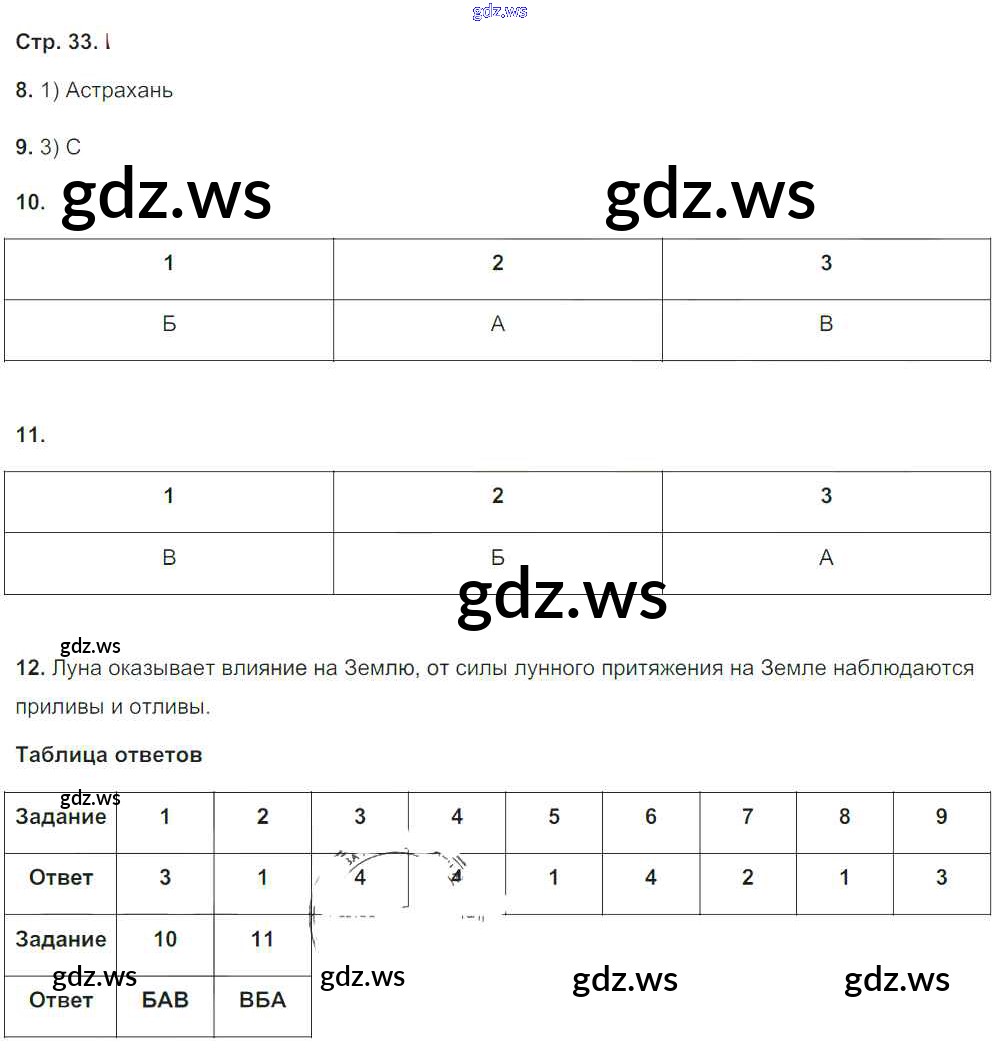 Стр. 33.

8. 1) Астрахань

9. 3) С

10.

| 1 | 2 | 3 |
|---|---|---|
| Б | А | В |

11.

| 1 | 2 | 3 |
|---|---|---|
| В | Б | А |

12. Луна оказывает влияние на Землю, от силы лунного притяжения на Земле наблюдаются приливы и отливы.

Таблица ответов

| Задание | 1 | 2 | 3 | 4 | 5 | 6 | 7 | 8 | 9 |
|---|---|---|---|---|---|---|---|---|---|
| Ответ | 3 | 1 | 4 | 4 | 1 | 4 | 2 | 1 | 3 |
| Задание | 10 | 11 | | | | | | | |
| Ответ | БАВ | ВБА | | | | | | | |

gdz.ws